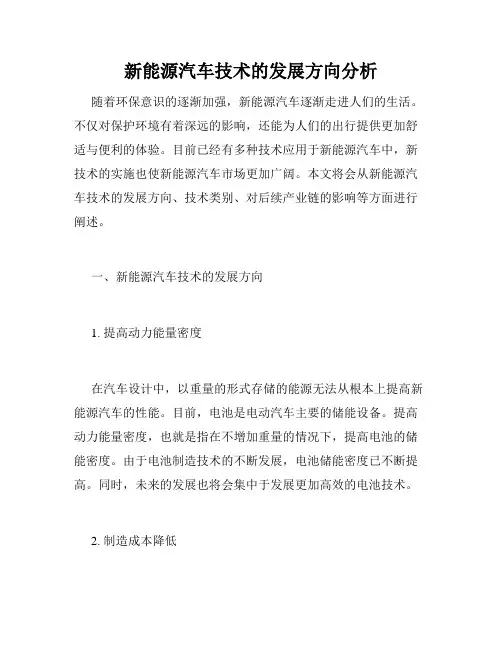 新能源汽车技术的发展方向分析

随着环保意识的逐渐加强，新能源汽车逐渐走进人们的生活。不仅对保护环境有着深远的影响，还能为人们的出行提供更加舒适与便利的体验。目前已经有多种技术应用于新能源汽车中，新技术的实施也使新能源汽车市场更加广阔。本文将会从新能源汽车技术的发展方向、技术类别、对后续产业链的影响等方面进行阐述。

一、新能源汽车技术的发展方向

1. 提高动力能量密度

在汽车设计中，以重量的形式存储的能源无法从根本上提高新能源汽车的性能。目前，电池是电动汽车主要的储能设备。提高动力能量密度，也就是指在不增加重量的情况下，提高电池的储能密度。由于电池制造技术的不断发展，电池储能密度已不断提高。同时，未来的发展也将会集中于发展更加高效的电池技术。

2. 制造成本降低